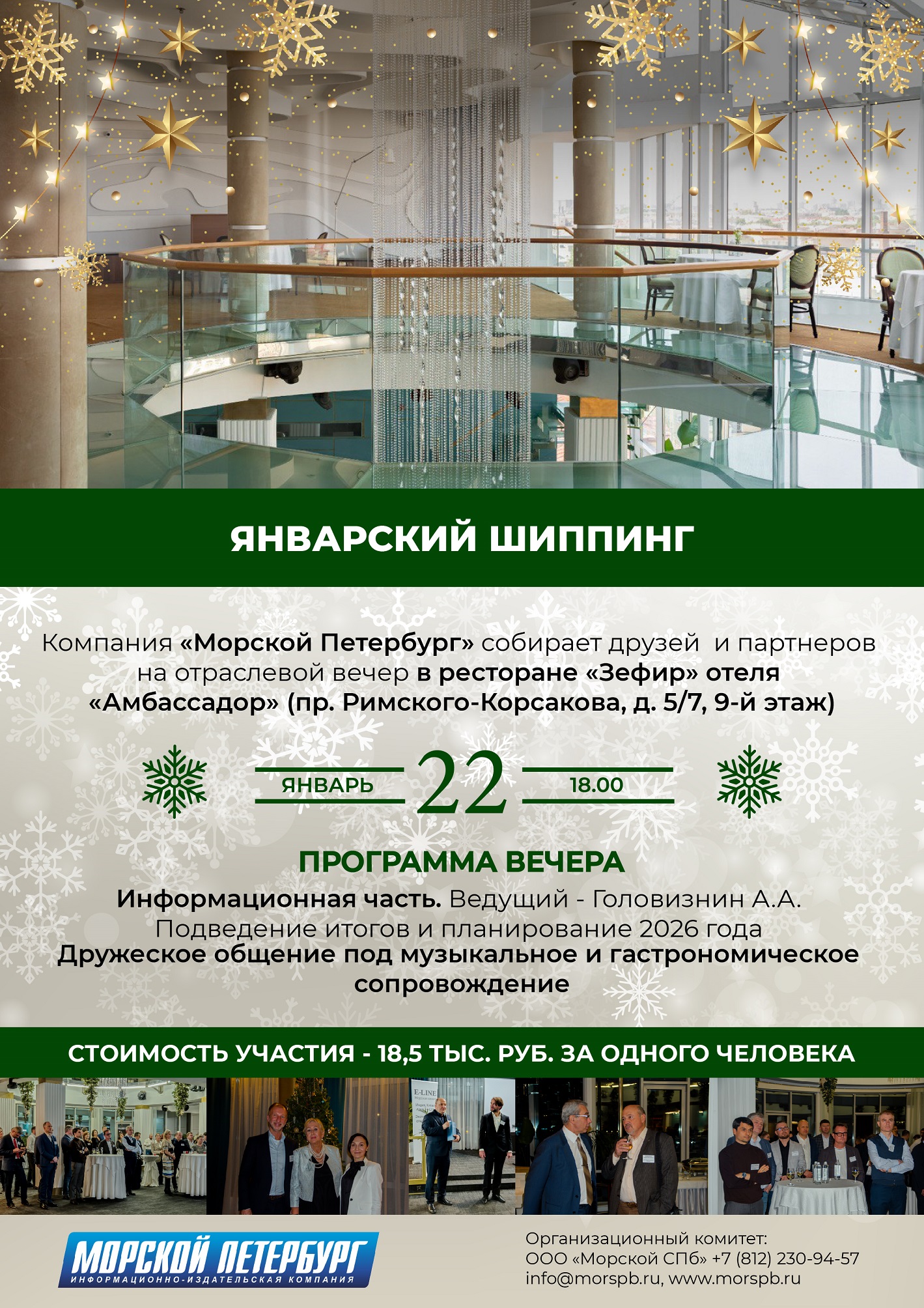 ЯНВАРСКИЙ ШИППИНГ

Компания «Морской Петербург» собирает друзей и партнеров на отраслевой вечер в ресторане «Зефир» отеля «Амбассадор» (пр. Римского-Корсакова, д. 5/7, 9-й этаж)

ЯНВАРЬ 22 18.00

ПРОГРАММА ВЕЧЕРА

Информационная часть. Ведущий - Головизнин А.А.
Подведение итогов и планирование 2026 года
Дружеское общение под музыкальное и гастрономическое сопровождение

СТОИМОСТЬ УЧАСТИЯ - 18,5 ТЫС. РУБ. ЗА ОДНОГО ЧЕЛОВЕКА

МОРСКОЙ ПЕТЕРБУРГ
ИНФОРМАЦИОННО-ИЗДАТЕЛЬСКАЯ КОМПАНИЯ

Организационный комитет:
ООО «Морской СПб» +7 (812) 230-94-57
info@morspb.ru, www.morspb.ru